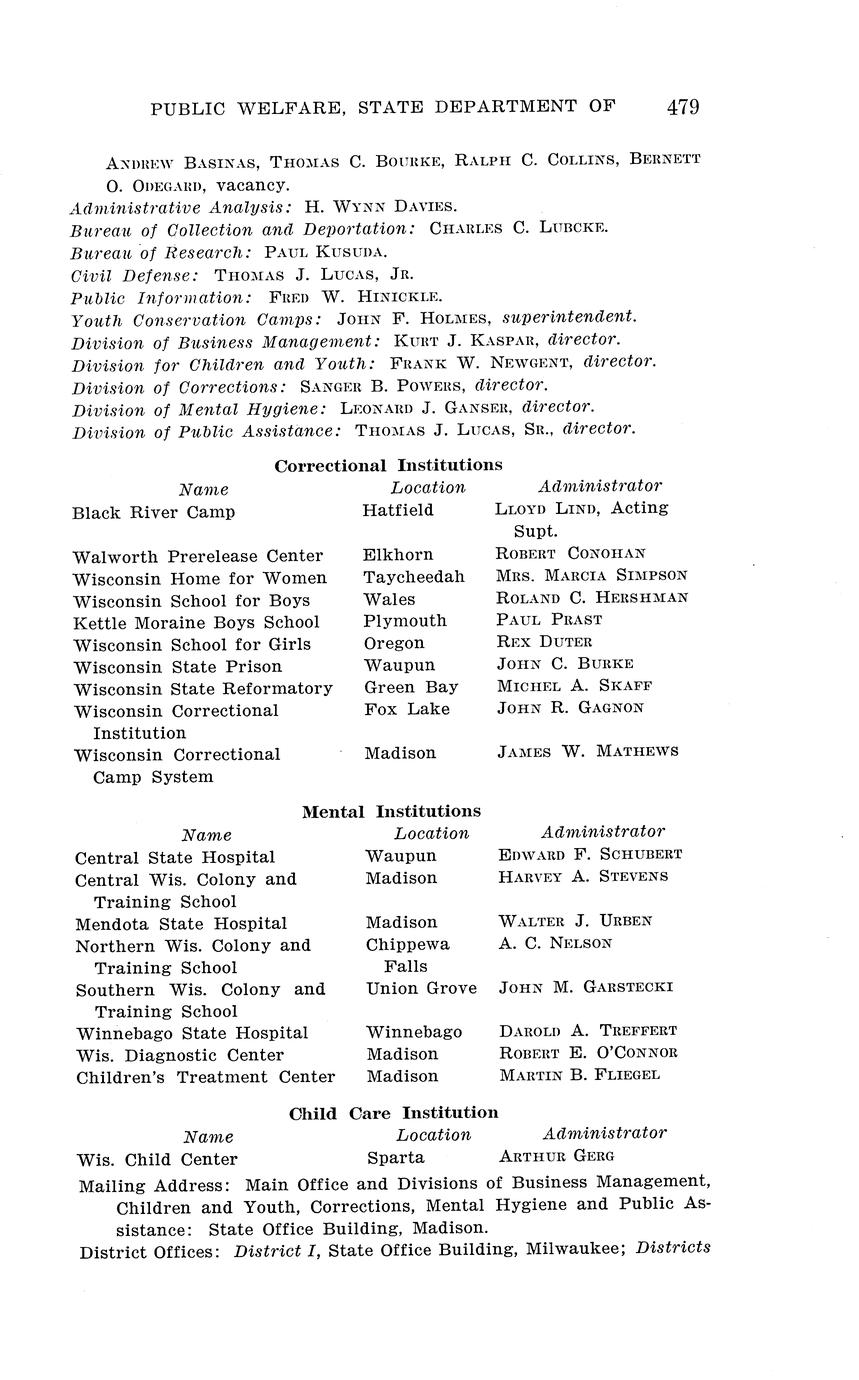 PUBLIC WELFARE, STATE DEPARTMENT OF 479

ANDREW BASINAS, THOMAS C. BOURKE, RALPH C. COLLINS, BERNETT O. ODEGARD, vacancy.
Administrative Analysis: H. WYNN DAVIES.
Bureau of Collection and Deportation: CHARLES C. LUBCKE.
Bureau of Research: PAUL KUSUDA.
Civil Defense: THOMAS J. LUCAS, JR.
Public Information: FRED W. HINICKLE.
Youth Conservation Camps: JOHN F. HOLMES, superintendent.
Division of Business Management: KURT J. KASPAR, director.
Division for Children and Youth: FRANK W. NEWGENT, director.
Division of Corrections: SANGER B. POWERS, director.
Division of Mental Hygiene: LEONARD J. GANSER, director.
Division of Public Assistance: THOMAS J. LUCAS, SR., director.

Correctional Institutions

| Name | Location | Administrator |
|---|---|---|
| Black River Camp | Hatfield | LLOYD LIND, Acting Supt. |
| Walworth Prerelease Center | Elkhorn | ROBERT CONOHAN |
| Wisconsin Home for Women | Taycheedah | MRS. MARCIA SIMPSON |
| Wisconsin School for Boys | Wales | ROLAND C. HERSHMAN |
| Kettle Moraine Boys School | Plymouth | PAUL PRAST |
| Wisconsin School for Girls | Oregon | REX DUTER |
| Wisconsin State Prison | Waupun | JOHN C. BURKE |
| Wisconsin State Reformatory | Green Bay | MICHEL A. SKAFF |
| Wisconsin Correctional Institution | Fox Lake | JOHN R. GAGNON |
| Wisconsin Correctional Camp System | Madison | JAMES W. MATHEWS |

Mental Institutions

| Name | Location | Administrator |
|---|---|---|
| Central State Hospital | Waupun | EDWARD F. SCHUBERT |
| Central Wis. Colony and Training School | Madison | HARVEY A. STEVENS |
| Mendota State Hospital | Madison | WALTER J. URBEN |
| Northern Wis. Colony and Training School | Chippewa Falls | A. C. NELSON |
| Southern Wis. Colony and Training School | Union Grove | JOHN M. GARSTECKI |
| Winnebago State Hospital | Winnebago | DAROLD A. TREFFERT |
| Wis. Diagnostic Center | Madison | ROBERT E. O'CONNOR |
| Children's Treatment Center | Madison | MARTIN B. FLIEGEL |

Child Care Institution

| Name | Location | Administrator |
|---|---|---|
| Wis. Child Center | Sparta | ARTHUR GERG |

Mailing Address: Main Office and Divisions of Business Management, Children and Youth, Corrections, Mental Hygiene and Public Assistance: State Office Building, Madison.
District Offices: District I, State Office Building, Milwaukee; Districts